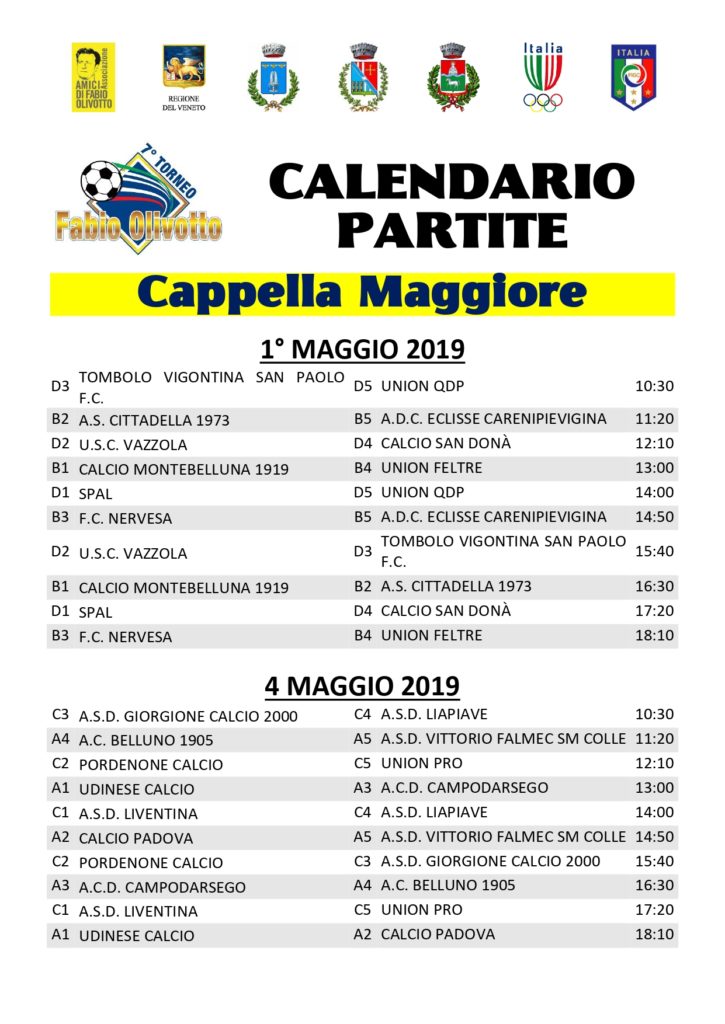 AMICI DI FABIO OLIVOTTO Associazione

REGIONE DEL VENETO

Italia

ITALIA

7° TORNEO Fabio Olivotto

CALENDARIO PARTITE

Cappella Maggiore

1° MAGGIO 2019

| D3 | TOMBOLO VIGONTINA SAN PAOLO F.C. | D5 | UNION QDP | 10:30 |
|---|---|---|---|---|
| B2 | A.S. CITTADELLA 1973 | B5 | A.D.C. ECLISSE CARENIPIEVIGINA | 11:20 |
| D2 | U.S.C. VAZZOLA | D4 | CALCIO SAN DONÀ | 12:10 |
| B1 | CALCIO MONTEBELLUNA 1919 | B4 | UNION FELTRE | 13:00 |
| D1 | SPAL | D5 | UNION QDP | 14:00 |
| B3 | F.C. NERVESA | B5 | A.D.C. ECLISSE CARENIPIEVIGINA | 14:50 |
| D2 | U.S.C. VAZZOLA | D3 | TOMBOLO VIGONTINA SAN PAOLO F.C. | 15:40 |
| B1 | CALCIO MONTEBELLUNA 1919 | B2 | A.S. CITTADELLA 1973 | 16:30 |
| D1 | SPAL | D4 | CALCIO SAN DONÀ | 17:20 |
| B3 | F.C. NERVESA | B4 | UNION FELTRE | 18:10 |

4 MAGGIO 2019

| C3 | A.S.D. GIORGIONE CALCIO 2000 | C4 | A.S.D. LIAPIAVE | 10:30 |
|---|---|---|---|---|
| A4 | A.C. BELLUNO 1905 | A5 | A.S.D. VITTORIO FALMEC SM COLLE | 11:20 |
| C2 | PORDENONE CALCIO | C5 | UNION PRO | 12:10 |
| A1 | UDINESE CALCIO | A3 | A.C.D. CAMPODARSEGO | 13:00 |
| C1 | A.S.D. LIVENTINA | C4 | A.S.D. LIAPIAVE | 14:00 |
| A2 | CALCIO PADOVA | A5 | A.S.D. VITTORIO FALMEC SM COLLE | 14:50 |
| C2 | PORDENONE CALCIO | C3 | A.S.D. GIORGIONE CALCIO 2000 | 15:40 |
| A3 | A.C.D. CAMPODARSEGO | A4 | A.C. BELLUNO 1905 | 16:30 |
| C1 | A.S.D. LIVENTINA | C5 | UNION PRO | 17:20 |
| A1 | UDINESE CALCIO | A2 | CALCIO PADOVA | 18:10 |